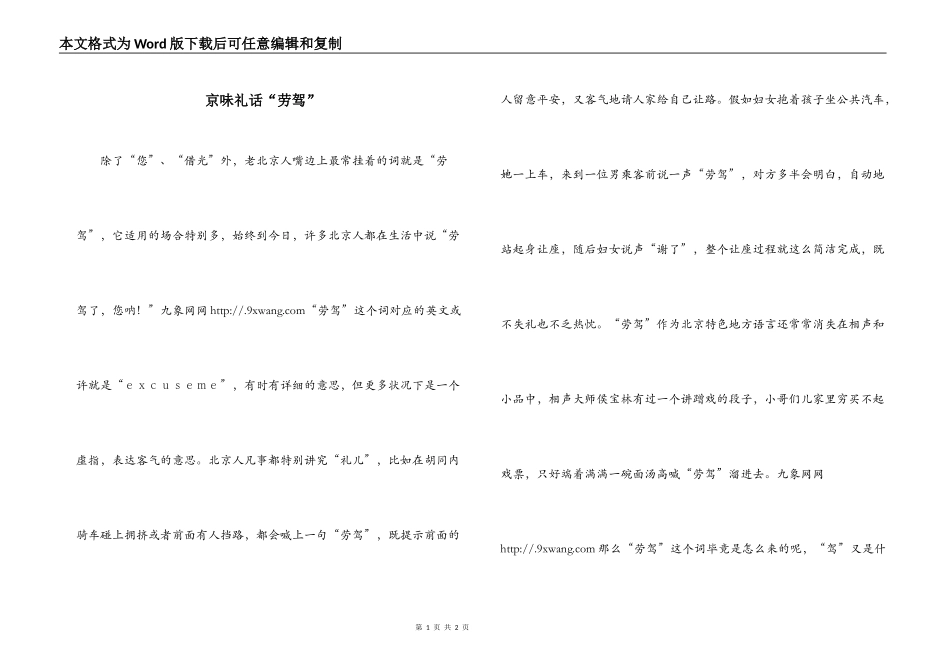 本文格式为Word版下载后可任意编辑和复制

京味礼话“劳驾”

除了“您”、“借光”外，老北京人嘴边上最常挂着的词就是“劳驾”，它适用的场合特别多，始终到今日，许多北京人都在生活中说“劳驾了，您呐！”九象网网 http://.9xwang.com“劳驾”这个词对应的英文或许就是“ｅｘｃｕｓｅｍｅ”，有时有详细的意思，但更多状况下是一个虚指，表达客气的意思。北京人凡事都特别讲究“礼儿”，比如在胡同内骑车碰上拥挤或者前面有人挡路，都会喊上一句“劳驾”，既提示前面的人留意平安，又客气地请人家给自己让路。假如妇女抱着孩子坐公共汽车，她一上车，来到一位男乘客前说一声“劳驾”，对方多半会明白，自动地站起身让座，随后妇女说声“谢了”，整个让座过程就这么简洁完成，既不失礼也不乏热忱。“劳驾”作为北京特色地方语言还常常消失在相声和小品中，相声大师侯宝林有过一个讲蹭戏的段子，小哥们儿家里穷买不起戏票，只好端着满满一碗面汤高喊“劳驾”溜进去。九象网网 http://.9xwang.com 那么“劳驾”这个词毕竟是怎么来的呢，“驾”又是什

第 1 页 共 2 页